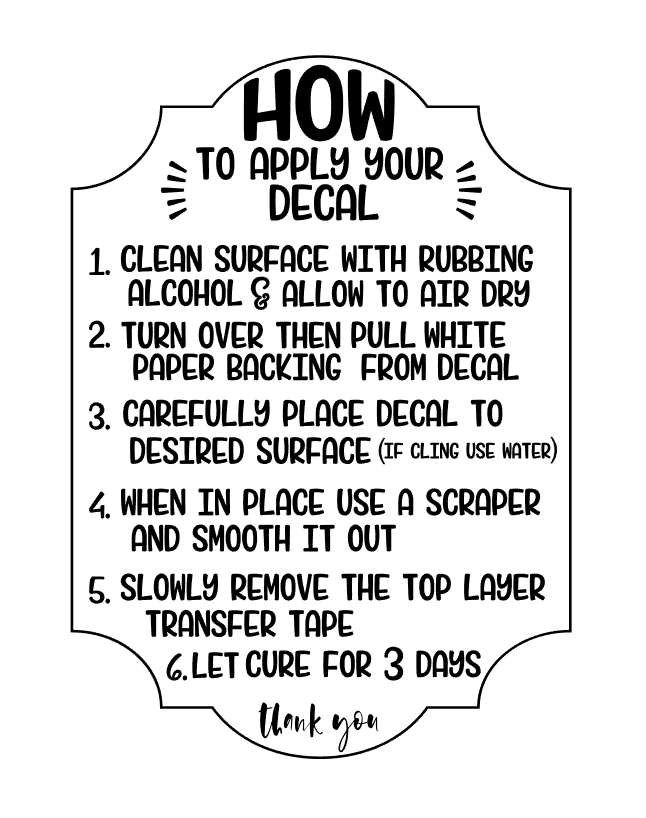 HOW
TO APPLY YOUR DECAL

1. CLEAN SURFACE WITH RUBBING ALCOHOL & ALLOW TO AIR DRY
2. TURN OVER THEN PULL WHITE PAPER BACKING FROM DECAL
3. CAREFULLY PLACE DECAL TO DESIRED SURFACE (IF CLING USE WATER)
4. WHEN IN PLACE USE A SCRAPER AND SMOOTH IT OUT
5. SLOWLY REMOVE THE TOP LAYER TRANSFER TAPE
6. LET CURE FOR 3 DAYS

thank you